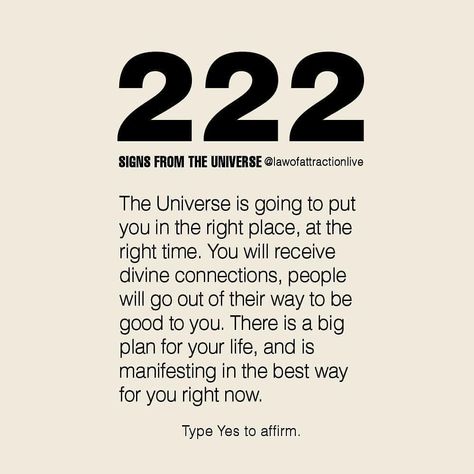 222

SIGNS FROM THE UNIVERSE @lawofattractionlive

The Universe is going to put you in the right place, at the right time. You will receive divine connections, people will go out of their way to be good to you. There is a big plan for your life, and is manifesting in the best way for you right now.

Type Yes to affirm.